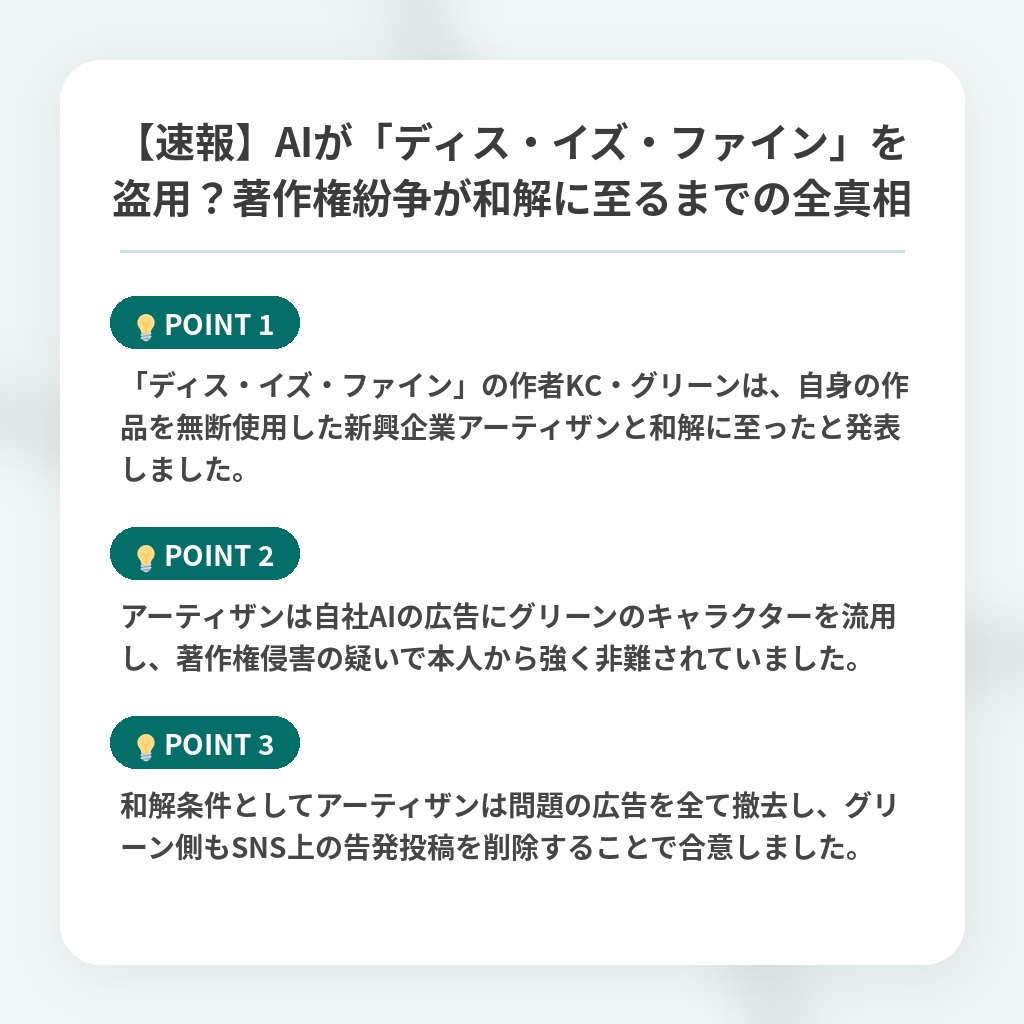 【速報】AIが「ディス・イズ・ファイン」を盗用？著作権紛争が和解に至るまでの全真相

POINT 1

「ディス・イズ・ファイン」の作者KC・グリーンは、自身の作品を無断使用した新興企業アーティザンと和解に至ったと発表しました。

POINT 2

アーティザンは自社AIの広告にグリーンのキャラクターを流用し、著作権侵害の疑いで本人から強く非難されていました。

POINT 3

和解条件としてアーティザンは問題の広告を全て撤去し、グリーン側もSNS上の告発投稿を削除することで合意しました。